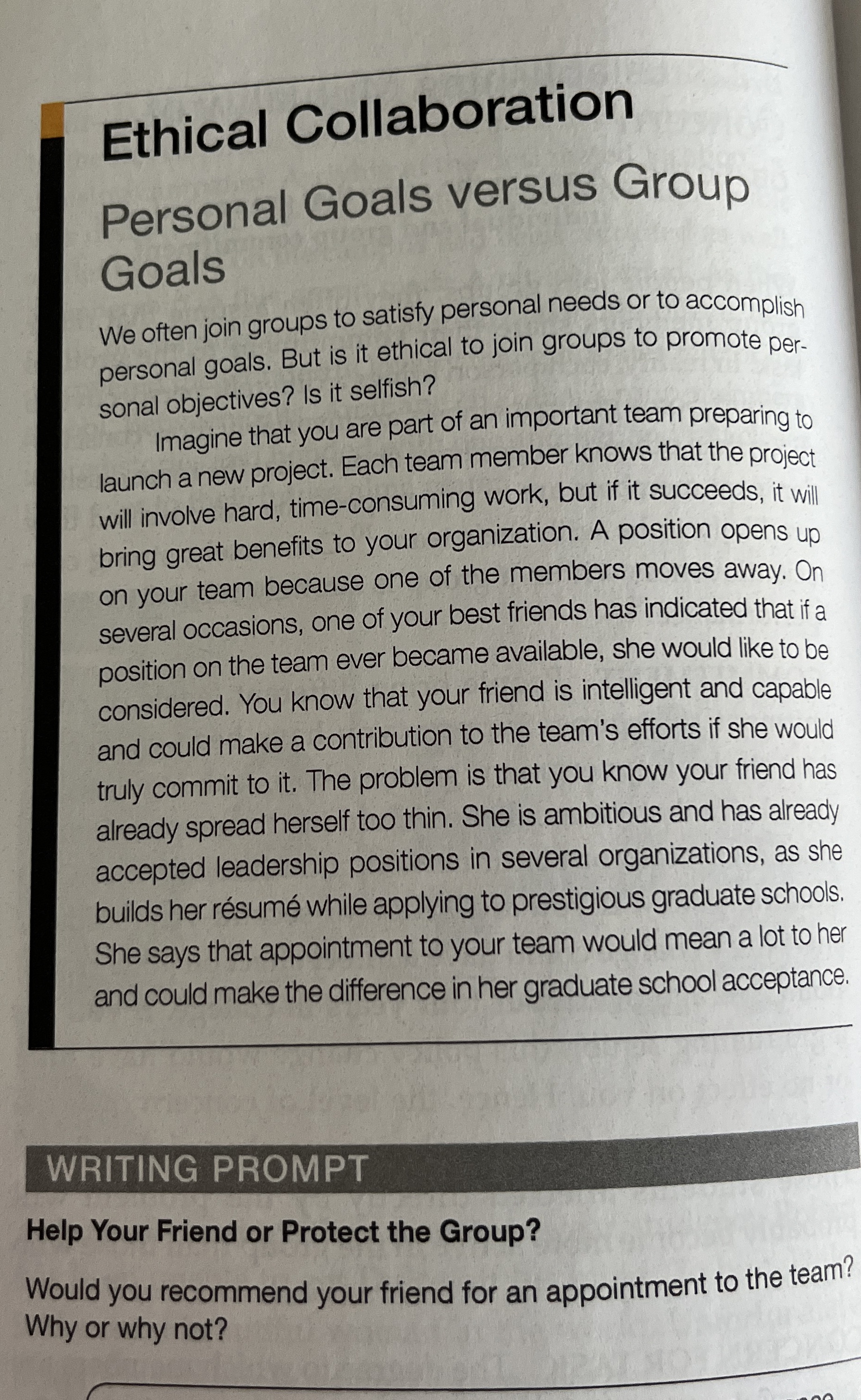 Ethical Collaboration

Personal Goals versus Group Goals

We often join groups to satisfy personal needs or to accomplish personal goals. But is it ethical to join groups to promote personal objectives? Is it selfish?

Imagine that you are part of an important team preparing to launch a new project. Each team member knows that the project will involve hard, time-consuming work, but if it succeeds, it will bring great benefits to your organization. A position opens up on your team because one of the members moves away. On several occasions, one of your best friends has indicated that if a position on the team ever became available, she would like to be considered. You know that your friend is intelligent and capable and could make a contribution to the team's efforts if she would truly commit to it. The problem is that you know your friend has already spread herself too thin. She is ambitious and has already accepted leadership positions in several organizations, as she builds her résumé while applying to prestigious graduate schools. She says that appointment to your team would mean a lot to her and could make the difference in her graduate school acceptance.

WRITING PROMPT

Help Your Friend or Protect the Group?

Would you recommend your friend for an appointment to the team? Why or why not?